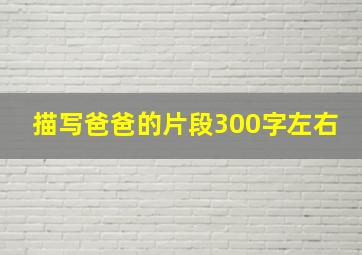 描写爸爸的片段300字左右